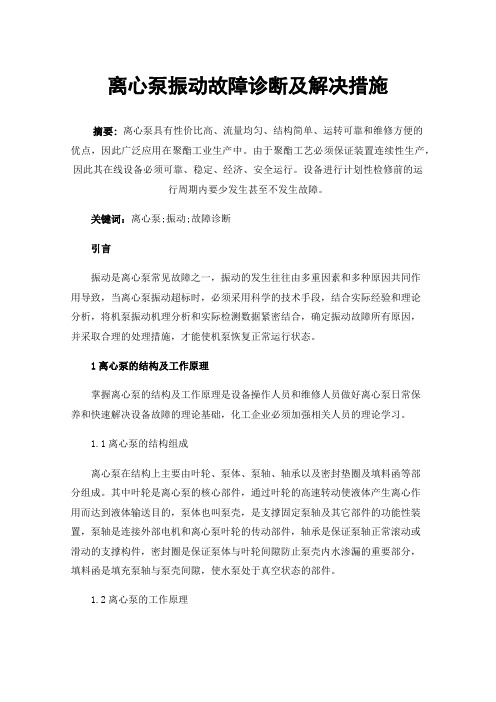 离心泵振动故障诊断及解决措施

摘要：离心泵具有性价比高、流量均匀、结构简单、运转可靠和维修方便的优点，因此广泛应用在聚酯工业生产中。由于聚酯工艺必须保证装置连续性生产，因此其在线设备必须可靠、稳定、经济、安全运行。设备进行计划性检修前的运行周期内要少发生甚至不发生故障。

关键词：离心泵;振动;故障诊断

引言

振动是离心泵常见故障之一，振动的发生往往由多重因素和多种原因共同作用导致，当离心泵振动超标时，必须采用科学的技术手段，结合实际经验和理论分析，将机泵振动机理分析和实际检测数据紧密结合，确定振动故障所有原因，并采取合理的处理措施，才能使机泵恢复正常运行状态。

1 离心泵的结构及工作原理

掌握离心泵的结构及工作原理是设备操作人员和维修人员做好离心泵日常保养和快速解决设备故障的理论基础，化工企业必须加强相关人员的理论学习。

1.1 离心泵的结构组成

离心泵在结构上主要由叶轮、泵体、泵轴、轴承以及密封垫圈及填料函等部分组成。其中叶轮是离心泵的核心部件，通过叶轮的高速转动使液体产生离心作用而达到液体输送目的，泵体也叫泵壳，是支撑固定泵轴及其它部件的功能性装置，泵轴是连接外部电机和离心泵叶轮的传动部件，轴承是保证泵轴正常滚动或滑动的支撑构件，密封圈是保证泵体与叶轮间隙防止泵壳内水渗漏的重要部分，填料函是填充泵轴与泵壳间隙，使水泵处于真空状态的部件。

1.2 离心泵的工作原理